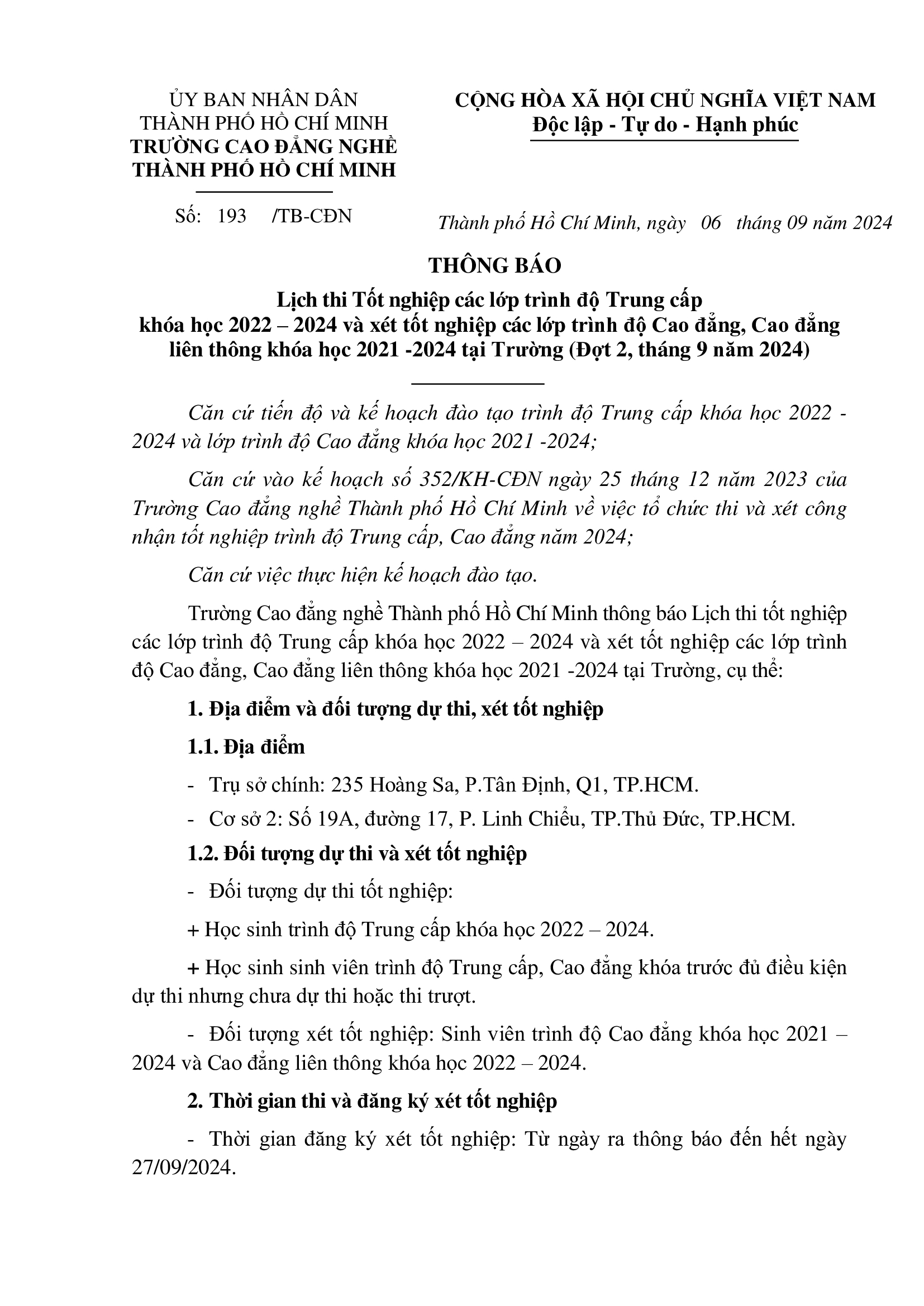 ỦY BAN NHÂN DÂN
THÀNH PHỐ HỒ CHÍ MINH
TRƯỜNG CAO ĐẲNG NGHỀ
THÀNH PHỐ HỒ CHÍ MINH

Số: 193 /TB-CĐN

CỘNG HÒA XÃ HỘI CHỦ NGHĨA VIỆT NAM
Độc lập - Tự do - Hạnh phúc

Thành phố Hồ Chí Minh, ngày 06 tháng 09 năm 2024

THÔNG BÁO

Lịch thi Tốt nghiệp các lớp trình độ Trung cấp khóa học 2022 – 2024 và xét tốt nghiệp các lớp trình độ Cao đẳng, Cao đẳng liên thông khóa học 2021 -2024 tại Trường (Đợt 2, tháng 9 năm 2024)

Căn cứ tiến độ và kế hoạch đào tạo trình độ Trung cấp khóa học 2022 - 2024 và lớp trình độ Cao đẳng khóa học 2021 -2024;

Căn cứ vào kế hoạch số 352/KH-CĐN ngày 25 tháng 12 năm 2023 của Trường Cao đẳng nghề Thành phố Hồ Chí Minh về việc tổ chức thi và xét công nhận tốt nghiệp trình độ Trung cấp, Cao đẳng năm 2024;

Căn cứ việc thực hiện kế hoạch đào tạo.

Trường Cao đẳng nghề Thành phố Hồ Chí Minh thông báo Lịch thi tốt nghiệp các lớp trình độ Trung cấp khóa học 2022 – 2024 và xét tốt nghiệp các lớp trình độ Cao đẳng, Cao đẳng liên thông khóa học 2021 -2024 tại Trường, cụ thể:

1. Địa điểm và đối tượng dự thi, xét tốt nghiệp

1.1. Địa điểm

- Trụ sở chính: 235 Hoàng Sa, P.Tân Định, Q1, TP.HCM.

- Cơ sở 2: Số 19A, đường 17, P. Linh Chiểu, TP.Thủ Đức, TP.HCM.

1.2. Đối tượng dự thi và xét tốt nghiệp

- Đối tượng dự thi tốt nghiệp:

+ Học sinh trình độ Trung cấp khóa học 2022 – 2024.

+ Học sinh sinh viên trình độ Trung cấp, Cao đẳng khóa trước đủ điều kiện dự thi nhưng chưa dự thi hoặc thi trượt.

- Đối tượng xét tốt nghiệp: Sinh viên trình độ Cao đẳng khóa học 2021 – 2024 và Cao đẳng liên thông khóa học 2022 – 2024.

2. Thời gian thi và đăng ký xét tốt nghiệp

- Thời gian đăng ký xét tốt nghiệp: Từ ngày ra thông báo đến hết ngày 27/09/2024.